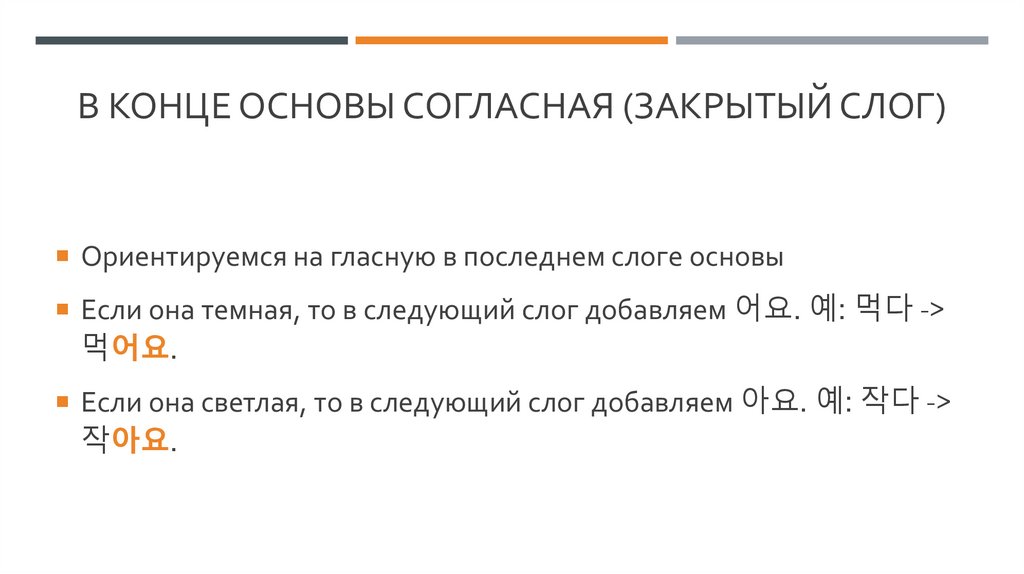 В КОНЦЕ ОСНОВЫ СОГЛАСНАЯ (ЗАКРЫТЫЙ СЛОГ)

• Ориентируемся на гласную в последнем слоге основы

• Если она темная, то в следующий слог добавляем 어요. 예: 먹다 -> 먹어요.

• Если она светлая, то в следующий слог добавляем 아요. 예: 작다 -> 작아요.